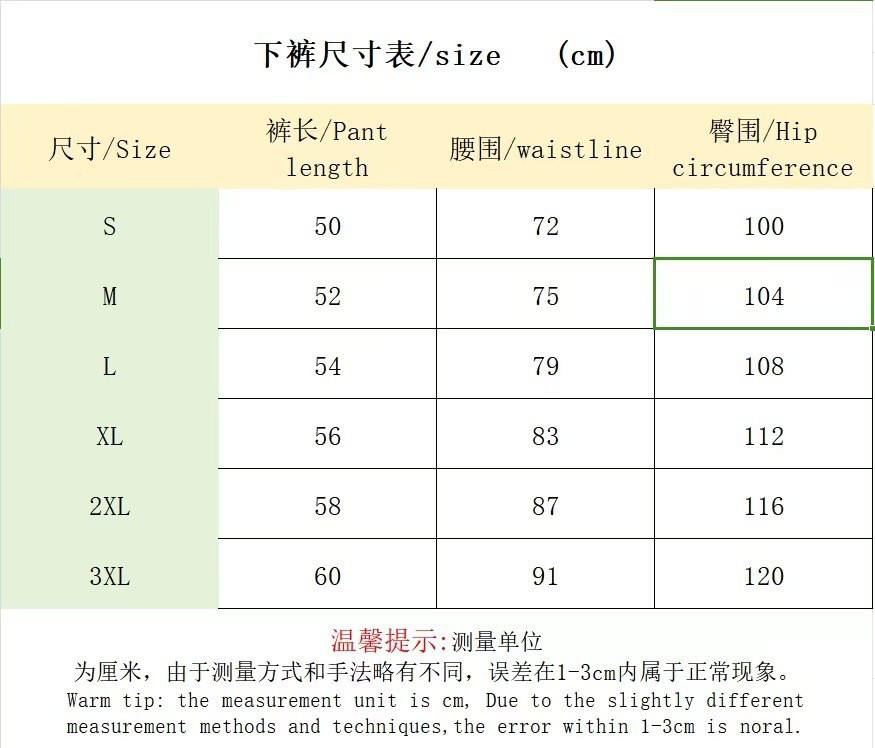 下裤尺寸表/size (cm)

| 尺寸/Size | 裤长/Pant length | 腰围/waistline | 臀围/Hip circumference |
|---|---|---|---|
| S | 50 | 72 | 100 |
| M | 52 | 75 | 104 |
| L | 54 | 79 | 108 |
| XL | 56 | 83 | 112 |
| 2XL | 58 | 87 | 116 |
| 3XL | 60 | 91 | 120 |

温馨提示:测量单位为厘米，由于测量方式和手法略有不同，误差在1-3cm内属于正常现象。

Warm tip: the measurement unit is cm, Due to the slightly different measurement methods and techniques,the error within 1-3cm is noral.